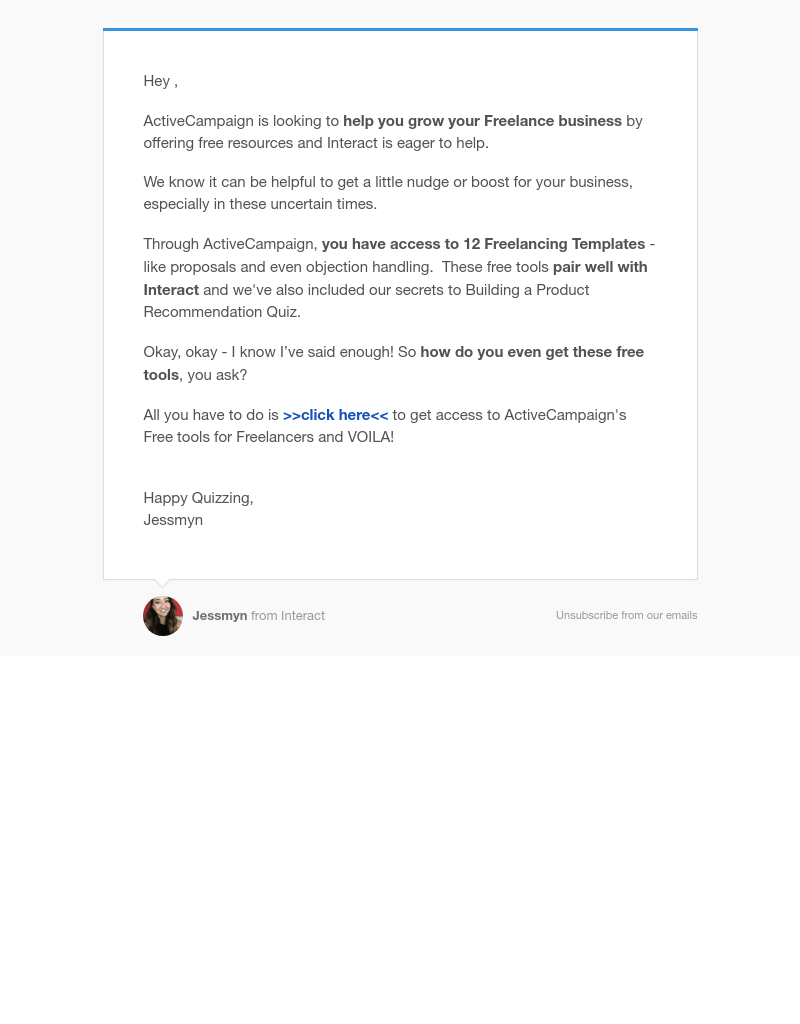 Hey ,

ActiveCampaign is looking to help you grow your Freelance business by offering free resources and Interact is eager to help.

We know it can be helpful to get a little nudge or boost for your business, especially in these uncertain times.

Through ActiveCampaign, you have access to 12 Freelancing Templates - like proposals and even objection handling.  These free tools pair well with Interact and we've also included our secrets to Building a Product Recommendation Quiz.

Okay, okay - I know I've said enough! So how do you even get these free tools, you ask?

All you have to do is >>click here<< to get access to ActiveCampaign's Free tools for Freelancers and VOILA!

Happy Quizzing,
Jessmyn

Jessmyn from Interact

Unsubscribe from our emails